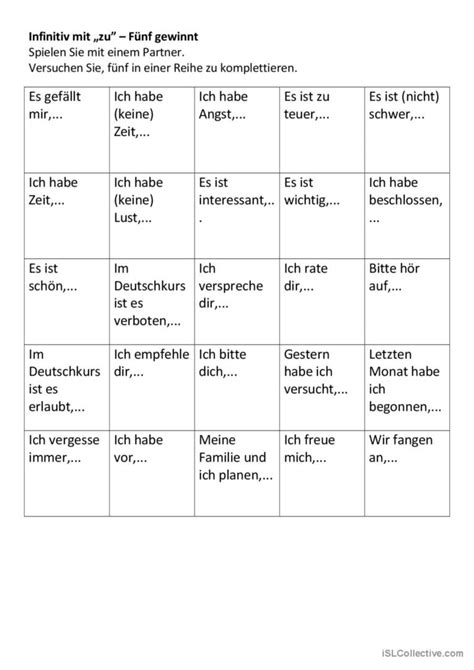 Infinitiv mit „zu" – Fünf gewinnt
Spielen Sie mit einem Partner.
Versuchen Sie, fünf in einer Reihe zu komplettieren.

| Es gefällt mir,... | Ich habe (keine) Zeit,... | Ich habe Angst,... | Es ist zu teuer,... | Es ist (nicht) schwer,... |
|---|---|---|---|---|
| Ich habe Zeit,... | Ich habe (keine) Lust,... | Es ist interessant,... | Es ist wichtig,... | Ich habe beschlossen, ... |
| Es ist schön,... | Im Deutschkurs ist es verboten,... | Ich verspreche dir,... | Ich rate dir,... | Bitte hör auf,... |
| Im Deutschkurs ist es erlaubt,... | Ich empfehle dir,... | Ich bitte dich,... | Gestern habe ich versucht,... | Letzten Monat habe ich begonnen,... |
| Ich vergesse immer,... | Ich habe vor,... | Meine Familie und ich planen,... | Ich freue mich,... | Wir fangen an,... |

iSLCollective.com